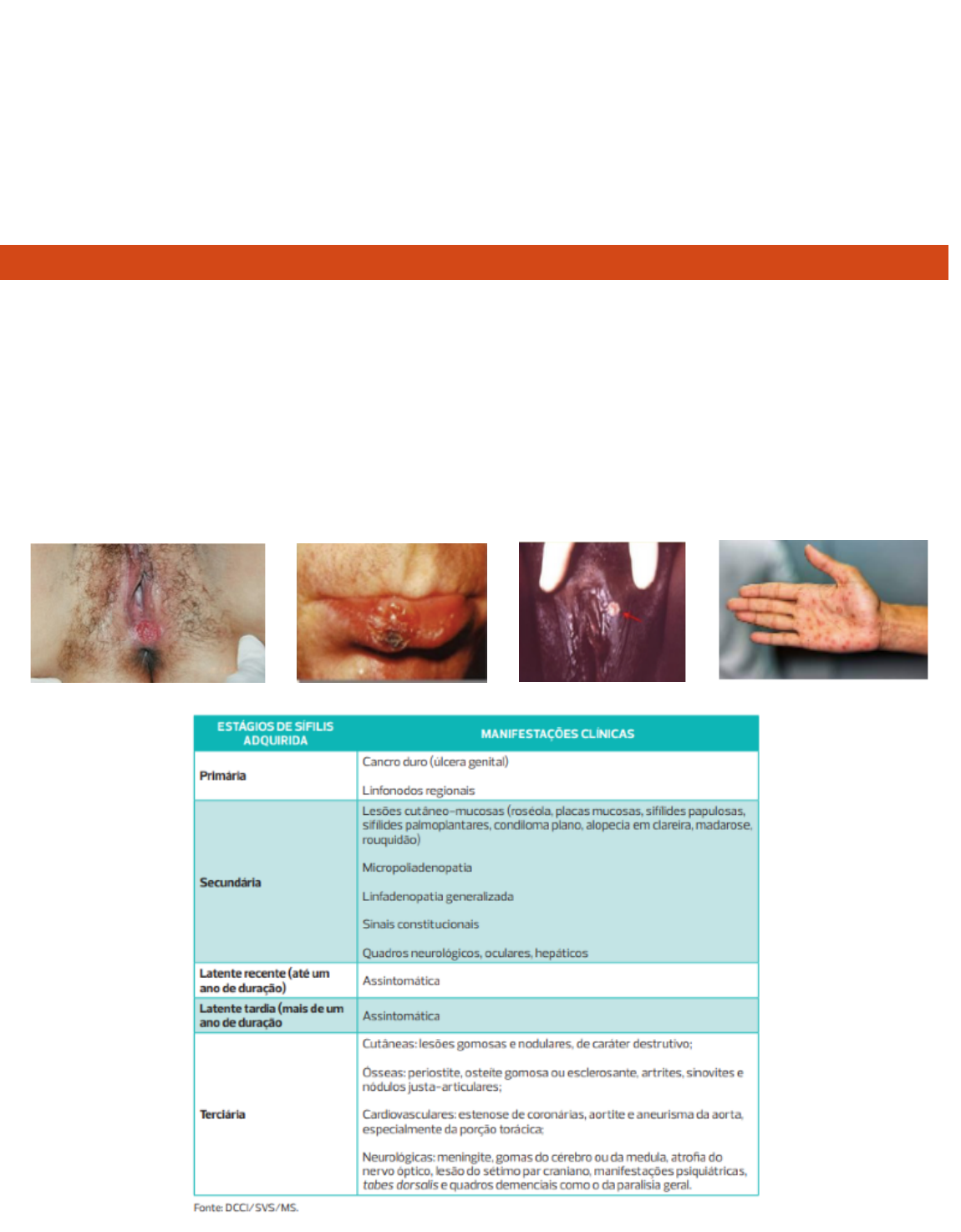 | ESTÁGIOS DE SÍFILIS ADQUIRIDA | MANIFESTAÇÕES CLÍNICAS |
|---|---|
| Primária | Cancro duro (úlcera genital) Linfonodos regionais |
| Secundária | Lesões cutâneo-mucosas (roséola, placas mucosas, sifílides papulosas, sifílides palmoplantares, condiloma plano, alopecia em clareira, madarose, rouquidão) Micropoliadenopatia Linfadenopatia generalizada Sinais constitucionais Quadros neurológicos, oculares, hepáticos |
| Latente recente (até um ano de duração) | Assintomática |
| Latente tardia (mais de um ano de duração | Assintomática |
| Terciária | Cutâneas: lesões gomosas e nodulares, de caráter destrutivo; Ósseas: periostite, osteíte gomosa ou esclerosante, artrites, sinovites e nódulos justa-articulares; Cardiovasculares: estenose de coronárias, aortite e aneurisma da aorta, especialmente da porção torácica; Neurológicas: meningite, gomas do cérebro ou da medula, atrofia do nervo óptico, lesão do sétimo par craniano, manifestações psiquiátricas, tabes dorsalis e quadros demenciais como o da paralisia geral. |

Fonte: DCCI/SVS/MS.